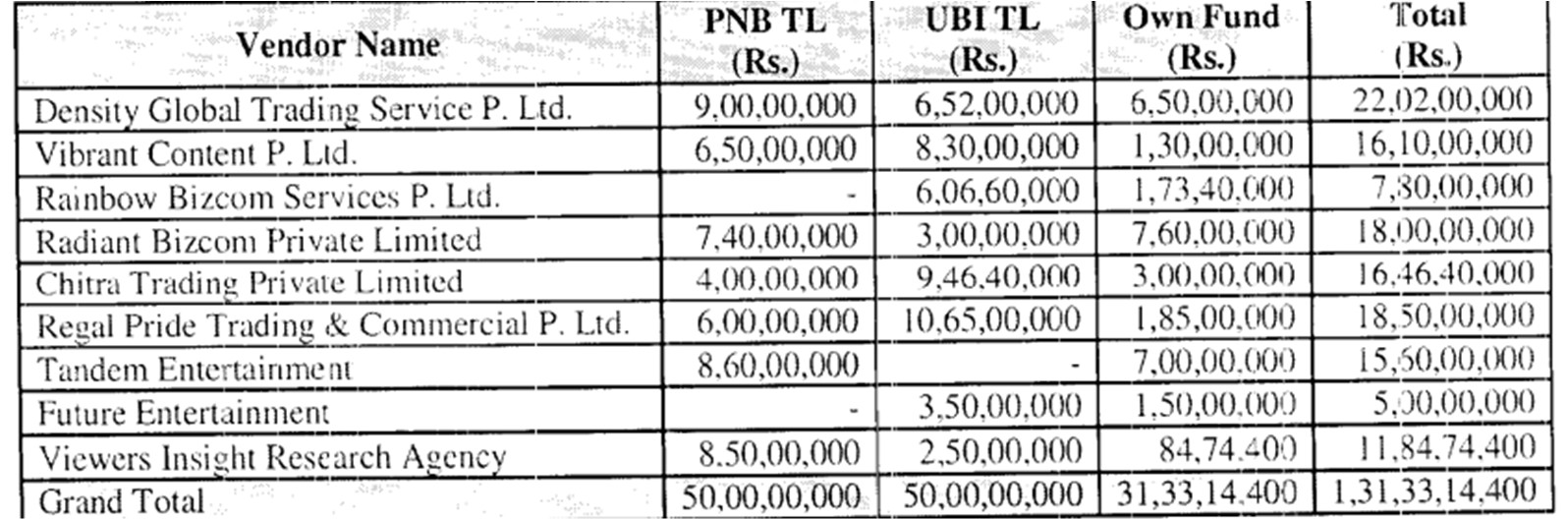 | Vendor Name | PNB TL (Rs.) | UBI TL (Rs.) | Own Fund (Rs.) | Total (Rs.) |
|---|---|---|---|---|
| Density Global Trading Service P. Ltd. | 9,00,00,000 | 6,52,00,000 | 6,50,00,000 | 22,02,00,000 |
| Vibrant Content P. Ltd. | 6,50,00,000 | 8,30,00,000 | 1,30,00,000 | 16,10,00,000 |
| Rainbow Bizcom Services P. Ltd. | - | 6,06,60,000 | 1,73,40,000 | 7,80,00,000 |
| Radiant Bizcom Private Limited | 7,40,00,000 | 3,00,00,000 | 7,60,00,000 | 18,00,00,000 |
| Chitra Trading Private Limited | 4,00,00,000 | 9,46,40,000 | 3,00,00,000 | 16,46,40,000 |
| Regal Pride Trading & Commercial P. Ltd. | 6,00,00,000 | 10,65,00,000 | 1,85,00,000 | 18,50,00,000 |
| Tandem Entertainment | 8,60,00,000 | - | 7,00,00,000 | 15,60,00,000 |
| Future Entertainment | - | 3,50,00,000 | 1,50,00,000 | 5,00,00,000 |
| Viewers Insight Research Agency | 8,50,00,000 | 2,50,00,000 | 84,74,400 | 11,84,74,400 |
| Grand Total | 50,00,00,000 | 50,00,00,000 | 31,33,14,400 | 1,31,33,14,400 |